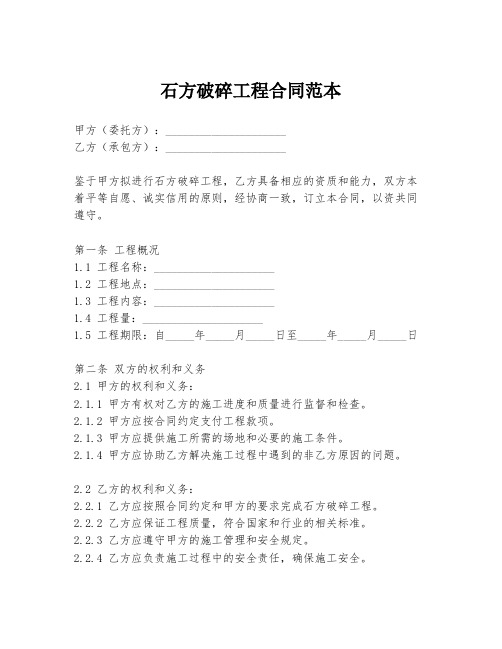 石方破碎工程合同范本

甲方（委托方）：____________________
乙方（承包方）：____________________

鉴于甲方拟进行石方破碎工程，乙方具备相应的资质和能力，双方本着平等自愿、诚实信用的原则，经协商一致，订立本合同，以资共同遵守。

第一条 工程概况
1.1 工程名称：____________________
1.2 工程地点：____________________
1.3 工程内容：____________________
1.4 工程量：____________________
1.5 工程期限：自_____年_____月_____日至_____年_____月_____日

第二条 双方的权利和义务
2.1 甲方的权利和义务：
2.1.1 甲方有权对乙方的施工进度和质量进行监督和检查。
2.1.2 甲方应按合同约定支付工程款项。
2.1.3 甲方应提供施工所需的场地和必要的施工条件。
2.1.4 甲方应协助乙方解决施工过程中遇到的非乙方原因的问题。

2.2 乙方的权利和义务：
2.2.1 乙方应按照合同约定和甲方的要求完成石方破碎工程。
2.2.2 乙方应保证工程质量，符合国家和行业的相关标准。
2.2.3 乙方应遵守甲方的施工管理和安全规定。
2.2.4 乙方应负责施工过程中的安全责任，确保施工安全。